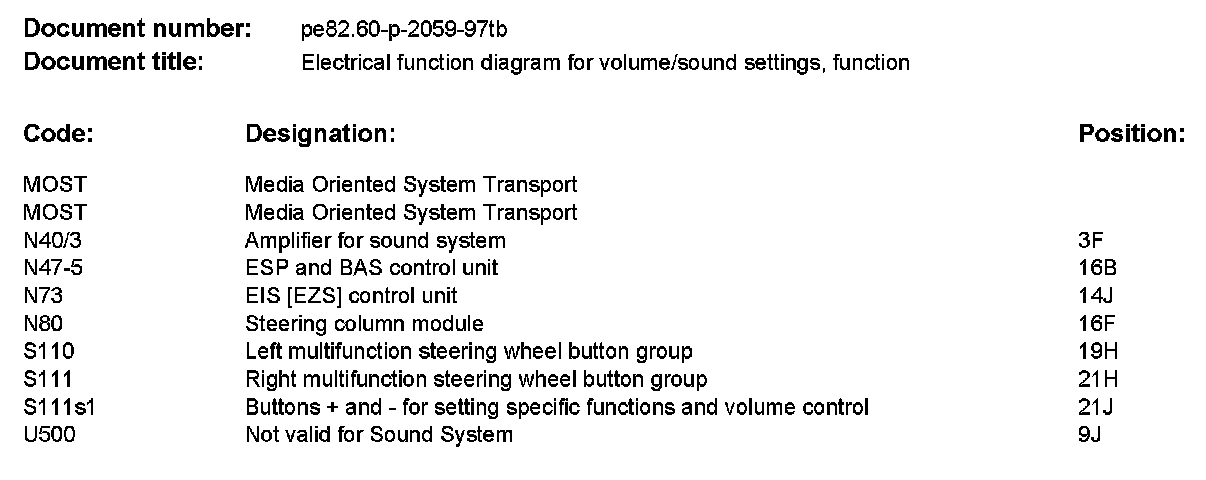 **Document number:** pe82.60-p-2059-97tb
**Document title:** Electrical function diagram for volume/sound settings, function

| Code: | Designation: | Position: |
|---|---|---|
| MOST | Media Oriented System Transport | |
| MOST | Media Oriented System Transport | |
| N40/3 | Amplifier for sound system | 3F |
| N47-5 | ESP and BAS control unit | 16B |
| N73 | EIS [EZS] control unit | 14J |
| N80 | Steering column module | 16F |
| S110 | Left multifunction steering wheel button group | 19H |
| S111 | Right multifunction steering wheel button group | 21H |
| S111s1 | Buttons + and - for setting specific functions and volume control | 21J |
| U500 | Not valid for Sound System | 9J |